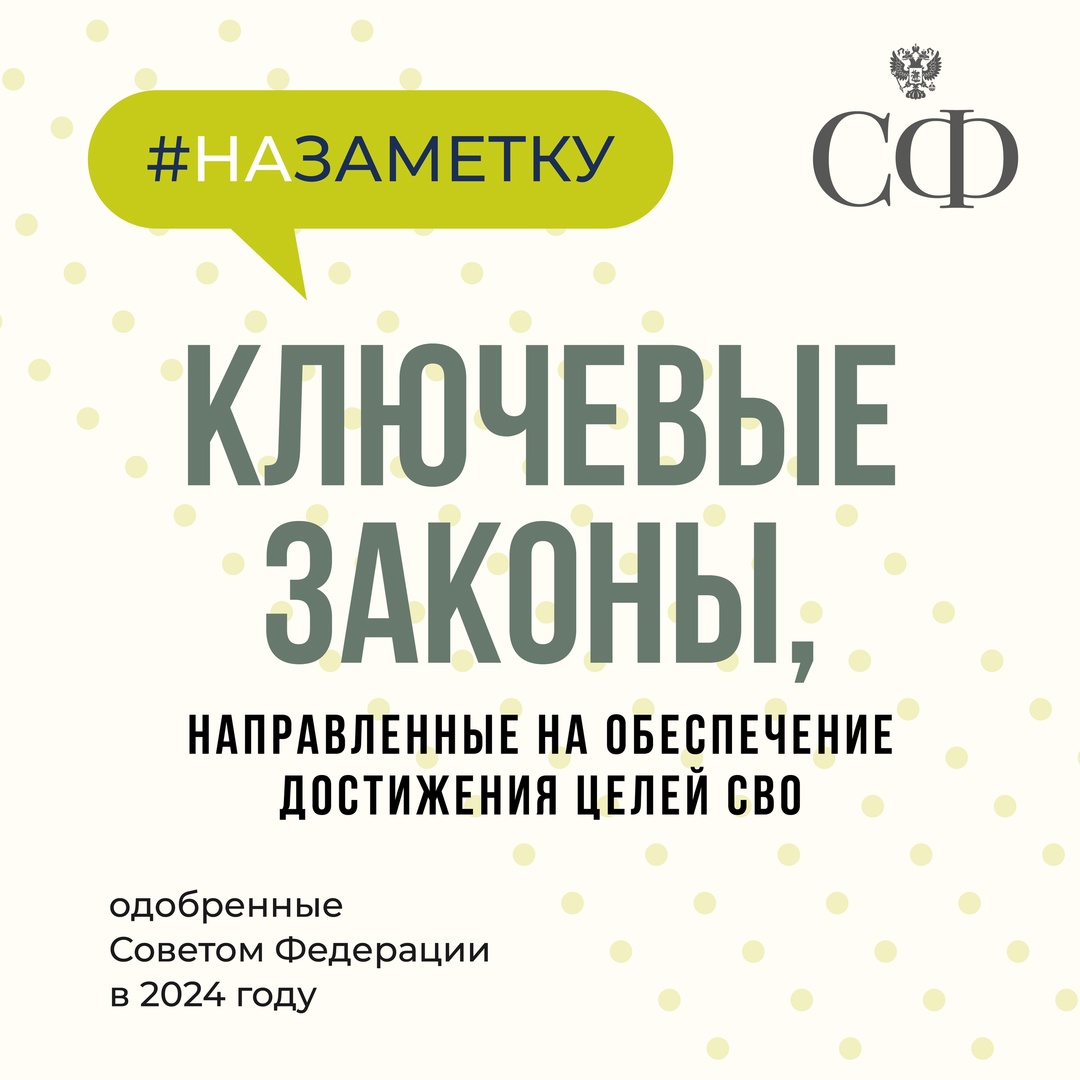 #НАЗАМЕТКУ

СФ

КЛЮЧЕВЫЕ ЗАКОНЫ,

НАПРАВЛЕННЫЕ НА ОБЕСПЕЧЕНИЕ ДОСТИЖЕНИЯ ЦЕЛЕЙ СВО

одобренные Советом Федерации в 2024 году